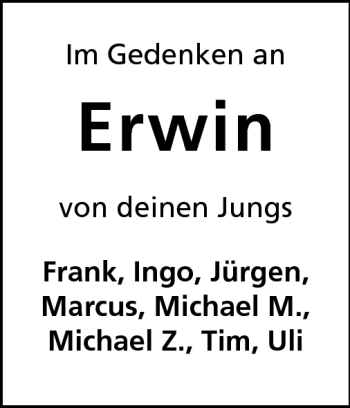 Im Gedenken an

Erwin

von deinen Jungs

Frank, Ingo, Jürgen, Marcus, Michael M., Michael Z., Tim, Uli